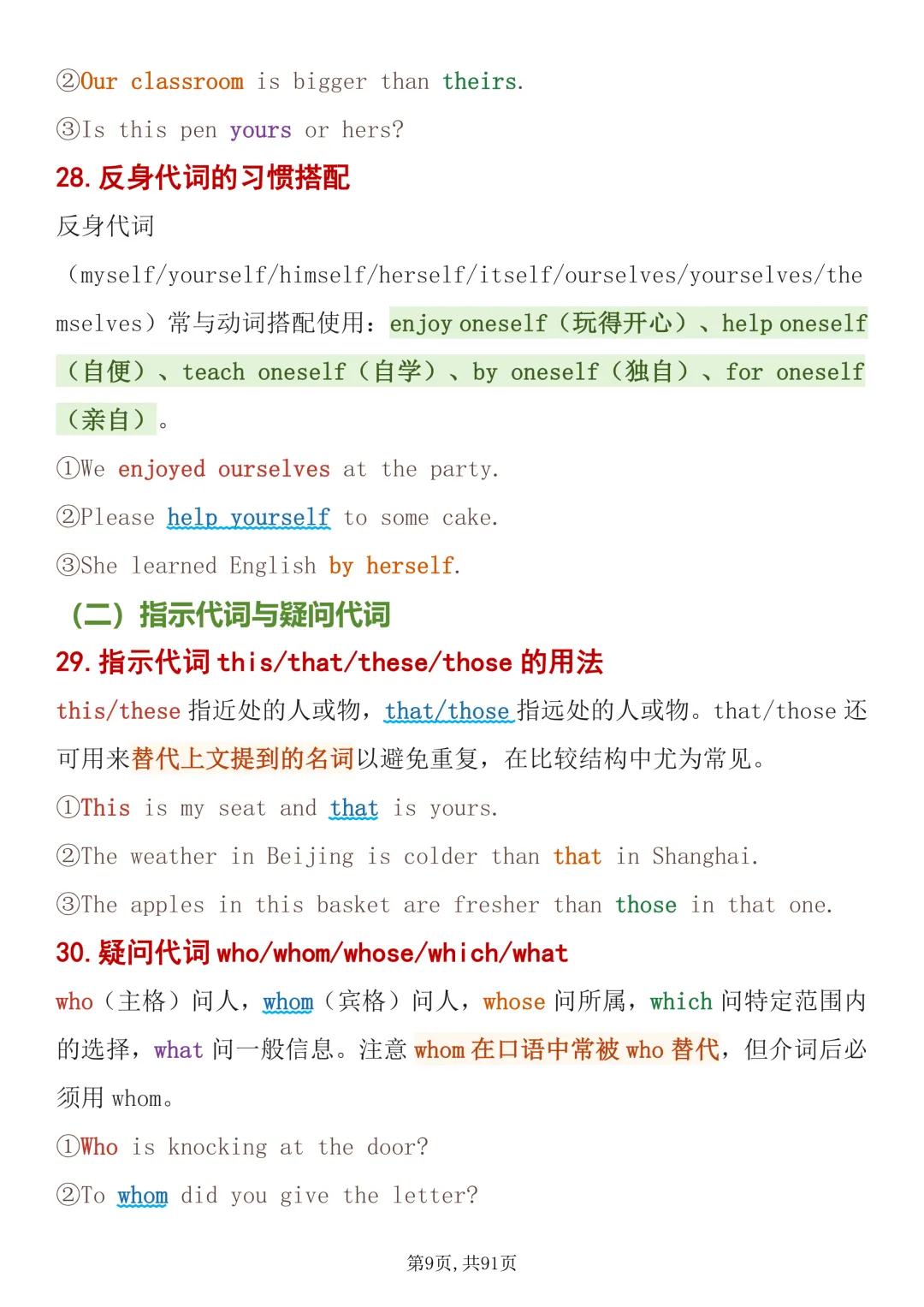 ②Our classroom is bigger than theirs.

③Is this pen yours or hers?

28.反身代词的习惯搭配

反身代词（myself/yourself/himself/herself/itself/ourselves/yourselves/themselves）常与动词搭配使用：enjoy oneself（玩得开心）、help oneself（自便）、teach oneself（自学）、by oneself（独自）、for oneself（亲自）。

①We enjoyed ourselves at the party.

②Please help yourself to some cake.

③She learned English by herself.

（二）指示代词与疑问代词

29.指示代词this/that/these/those的用法

this/these指近处的人或物，that/those指远处的人或物。that/those还可用来替代上文提到的名词以避免重复，在比较结构中尤为常见。

①This is my seat and that is yours.

②The weather in Beijing is colder than that in Shanghai.

③The apples in this basket are fresher than those in that one.

30.疑问代词who/whom/whose/which/what

who（主格）问人，whom（宾格）问人，whose问所属，which问特定范围内的选择，what问一般信息。注意whom在口语中常被who替代，但介词后必须用whom。

①Who is knocking at the door?

②To whom did you give the letter?

第9页，共91页